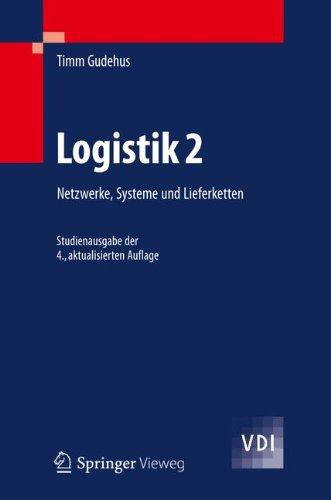 Timm Gudehus

Logistik 2

Netzwerke, Systeme und Lieferketten

Studienausgabe der
4., aktualisierten Auflage

VDI

Springer Vieweg